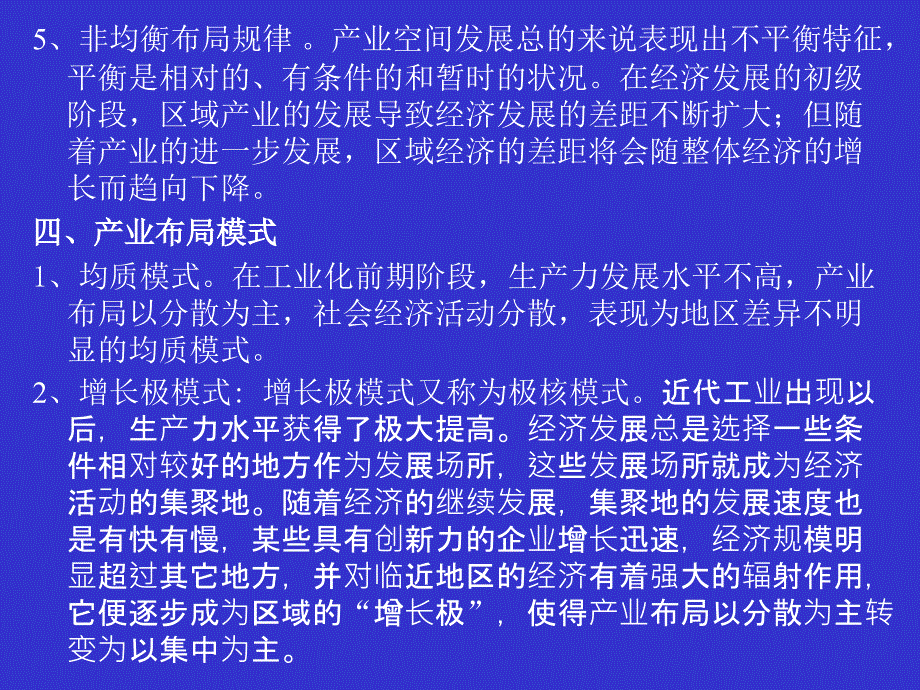 5、非均衡布局规律 。产业空间发展总的来说表现出不平衡特征，平衡是相对的、有条件的和暂时的状况。在经济发展的初级阶段，区域产业的发展导致经济发展的差距不断扩大；但随着产业的进一步发展，区域经济的差距将会随整体经济的增长而趋向下降。

四、产业布局模式

1、均质模式。在工业化前期阶段，生产力发展水平不高，产业布局以分散为主，社会经济活动分散，表现为地区差异不明显的均质模式。

2、增长极模式：增长极模式又称为极核模式。近代工业出现以后，生产力水平获得了极大提高。经济发展总是选择一些条件相对较好的地方作为发展场所，这些发展场所就成为经济活动的集聚地。随着经济的继续发展，集聚地的发展速度也是有快有慢，某些具有创新力的企业增长迅速，经济规模明显超过其它地方，并对临近地区的经济有着强大的辐射作用，它便逐步成为区域的“增长极”，使得产业布局以分散为主转变为以集中为主。